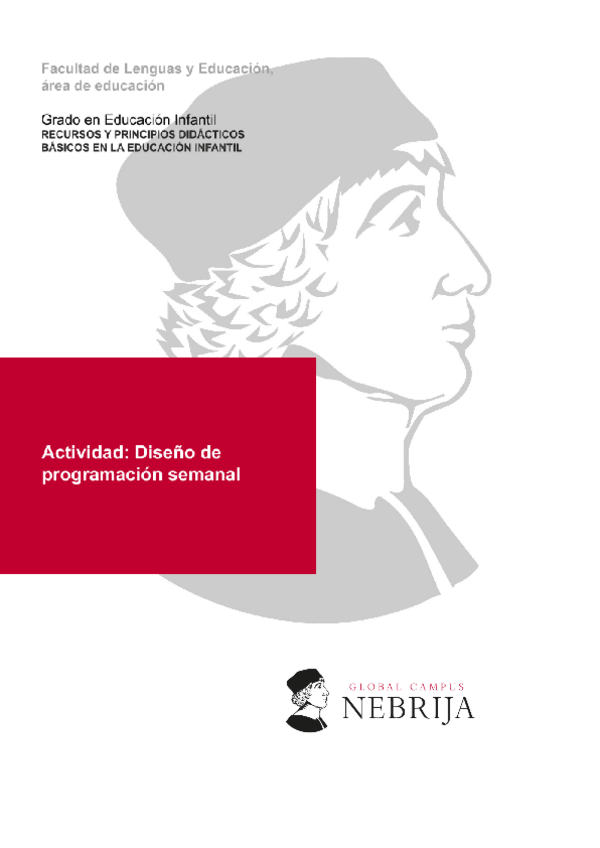 Facultad de Lenguas y Educación, área de educación

Grado en Educación Infantil
RECURSOS Y PRINCIPIOS DIDÁCTICOS BÁSICOS EN LA EDUCACIÓN INFANTIL

Actividad: Diseño de programación semanal

GLOBAL CAMPUS
NEBRIJA